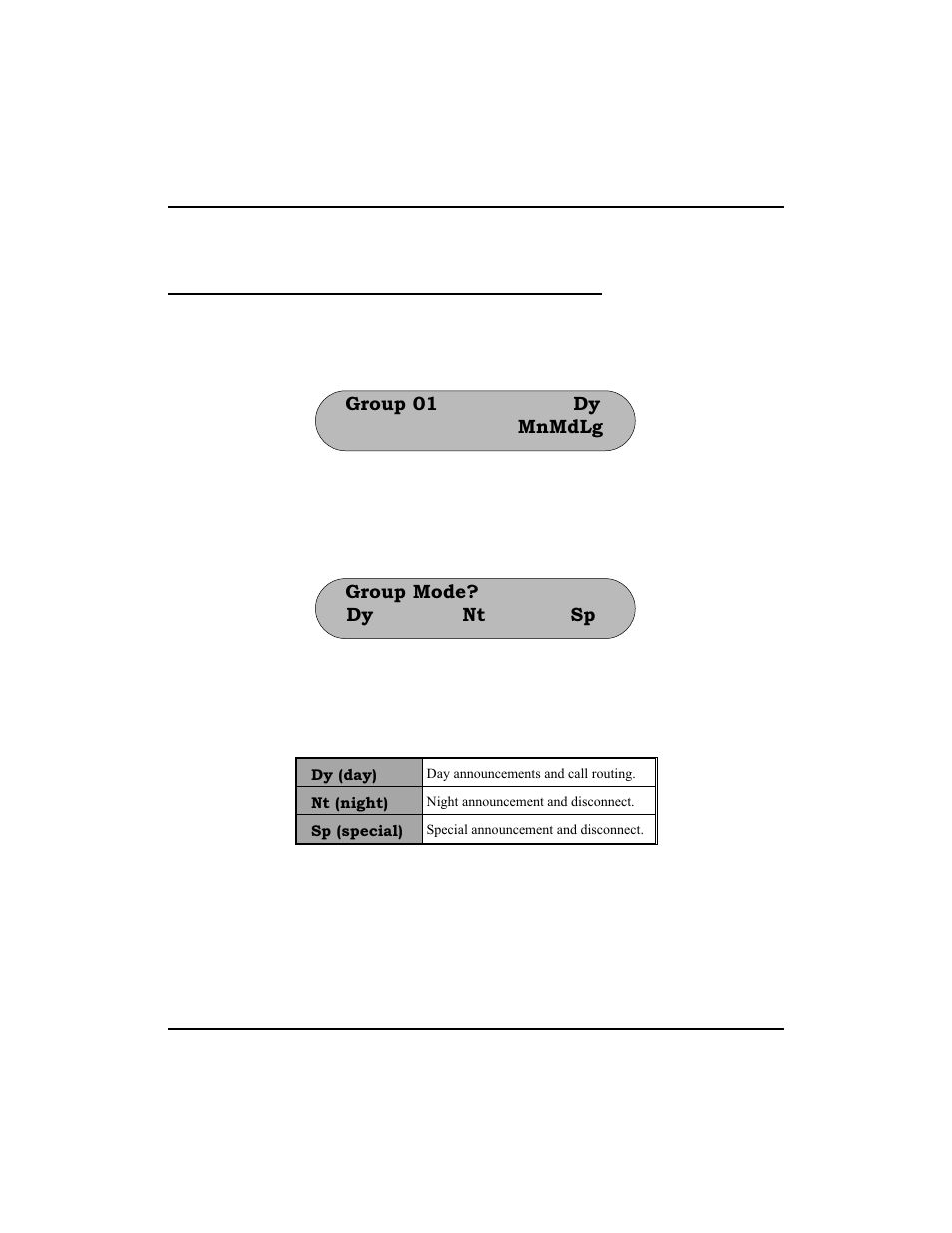 Group 01 Dy
MnMdLg

Group Mode?
Dy Nt Sp

| Dy (day) | Day announcements and call routing. |
|---|---|
| Nt (night) | Night announcement and disconnect. |
| Sp (special) | Special announcement and disconnect. |